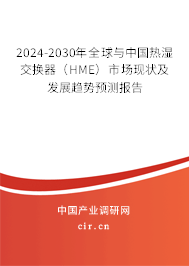 2024-2030年全球与中国热湿交换器（HME）市场现状及发展趋势预测报告

中国产业调研网

cir.cn